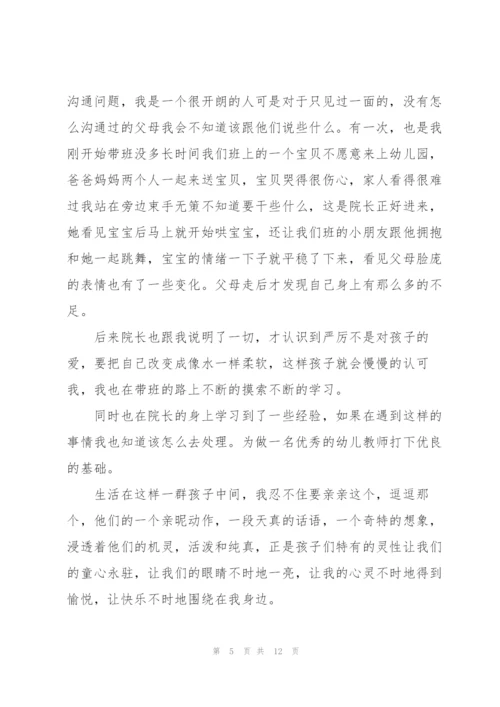 沟通问题，我是一个很开朗的人可是对于只见过一面的，没有怎么沟通过的父母我会不知道该跟他们说些什么。有一次，也是我刚开始带班没多长时间我们班上的一个宝贝不愿意来上幼儿园，爸爸妈妈两个人一起来送宝贝，宝贝哭得很伤心，家人看得很难过我站在旁边束手无策不知道要干些什么，这是院长正好进来，她看见宝宝后马上就开始哄宝宝，还让我们班的小朋友跟他拥抱和她一起跳舞，宝宝的情绪一下子就平稳了下来，看见父母脸庞的表情也有了一些变化。父母走后才发现自己身上有那么多的不足。

后来院长也跟我说明了一切，才认识到严厉不是对孩子的爱，要把自己改变成像水一样柔软，这样孩子就会慢慢的认可我，我也在带班的路上不断的摸索不断的学习。

同时也在院长的身上学习到了一些经验，如果在遇到这样的事情我也知道该怎么去处理。为做一名优秀的幼儿教师打下优良的基础。

生活在这样一群孩子中间，我忍不住要亲亲这个，逗逗那个，他们的一个亲昵动作，一段天真的话语，一个奇特的想象，浸透着他们的机灵，活泼和纯真，正是孩子们特有的灵性让我们的童心永驻，让我们的眼睛不时地一亮，让我的心灵不时地得到愉悦，让快乐不时地围绕在我身边。

第 5 页 共 12 页